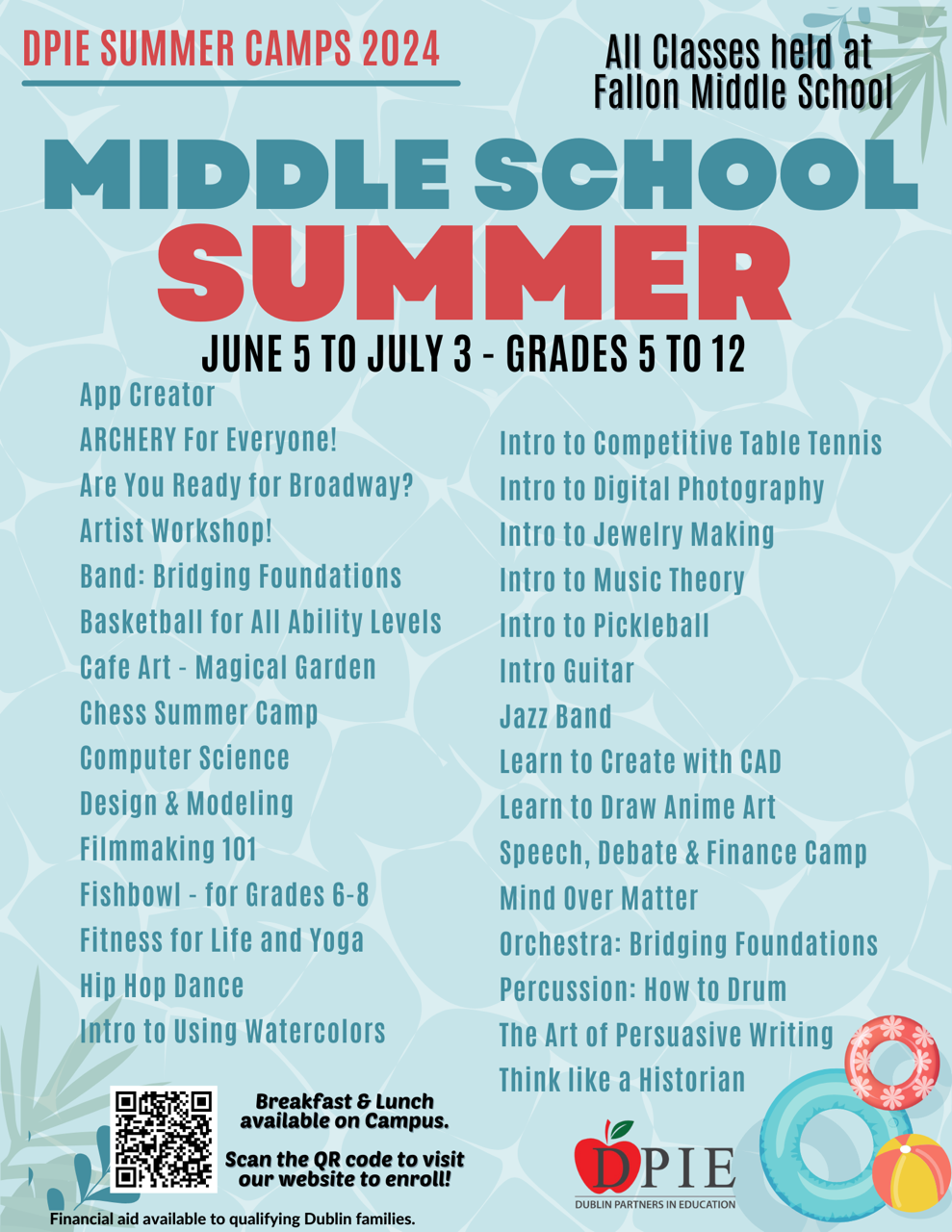 DPIE SUMMER CAMPS 2024

All Classes held at Fallon Middle School

MIDDLE SCHOOL SUMMER

JUNE 5 TO JULY 3 - GRADES 5 TO 12

App Creator
ARCHERY For Everyone!
Are You Ready for Broadway?
Artist Workshop!
Band: Bridging Foundations
Basketball for All Ability Levels
Cafe Art - Magical Garden
Chess Summer Camp
Computer Science
Design & Modeling
Filmmaking 101
Fishbowl - for Grades 6-8
Fitness for Life and Yoga
Hip Hop Dance
Intro to Using Watercolors

Intro to Competitive Table Tennis
Intro to Digital Photography
Intro to Jewelry Making
Intro to Music Theory
Intro to Pickleball
Intro Guitar
Jazz Band
Learn to Create with CAD
Learn to Draw Anime Art
Speech, Debate & Finance Camp
Mind Over Matter
Orchestra: Bridging Foundations
Percussion: How to Drum
The Art of Persuasive Writing
Think like a Historian

Breakfast & Lunch available on Campus.

Scan the QR code to visit our website to enroll!

DPIE
DUBLIN PARTNERS IN EDUCATION

Financial aid available to qualifying Dublin families.